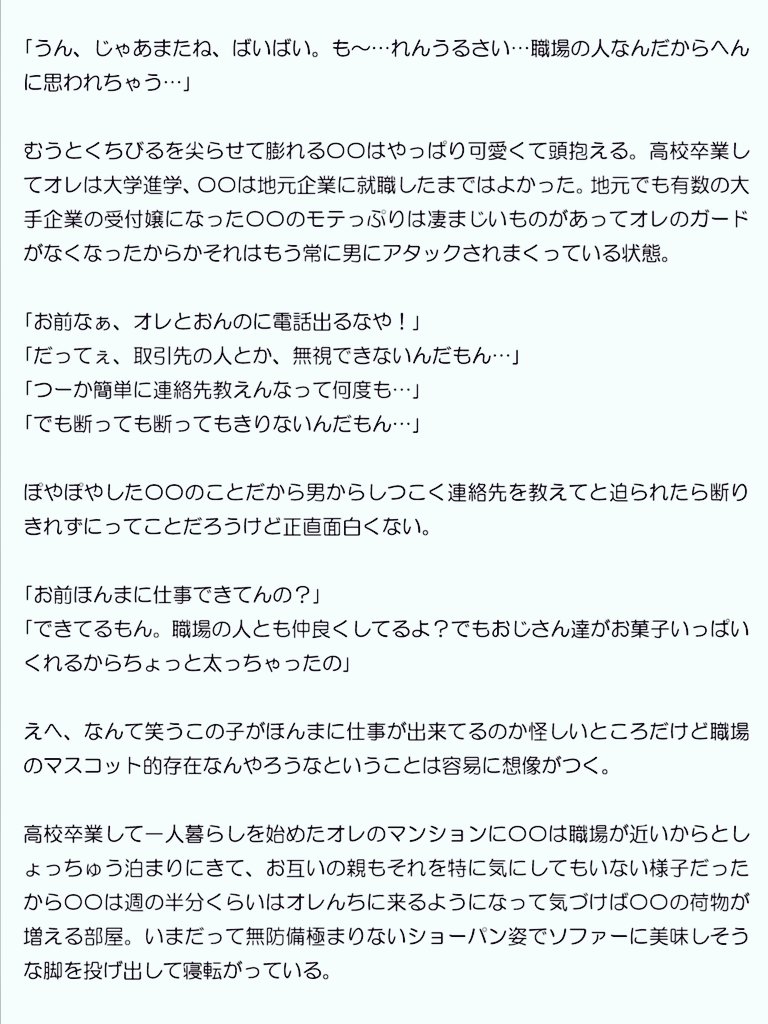 「うん、じゃあまたね、ばいばい。も〜…れんうるさい…職場の人なんだからへんに思われちゃう…」

むうとくちびるを尖らせて膨れる〇〇はやっぱり可愛くて頭抱える。高校卒業してオレは大学進学、〇〇は地元企業に就職したまではよかった。地元でも有数の大手企業の受付嬢になった〇〇のモテっぷりは凄まじいものがあってオレのガードがなくなったからかそれはもう常に男にアタックされまくっている状態。

「お前なぁ、オレとおんのに電話出るなや！」
「だってぇ、取引先の人とか、無視できないんだもん…」
「つーか簡単に連絡先教えんなって何度も…」
「でも断っても断ってもきりないんだもん…」

ぽやぽやした〇〇のことだから男からしつこく連絡先を教えてと迫られたら断りきれずにってことだろうけど正直面白くない。

「お前ほんまに仕事できてんの？」
「できてるもん。職場の人とも仲良くしてるよ？でもおじさん達がお菓子いっぱいくれるからちょっと太っちゃったの」

えへ、なんて笑うこの子がほんまに仕事が出来てるのか怪しいところだけど職場のマスコット的存在なんやろうなということは容易に想像がつく。

高校卒業して一人暮らしを始めたオレのマンションに〇〇は職場が近いからとしょっちゅう泊まりにきて、お互いの親もそれを特に気にしてもいない様子だったから〇〇は週の半分くらいはオレんちに来るようになって気づけば〇〇の荷物が増える部屋。いまだって無防備極まりないショーパン姿でソファーに美味しそうな脚を投げ出して寝転がっている。